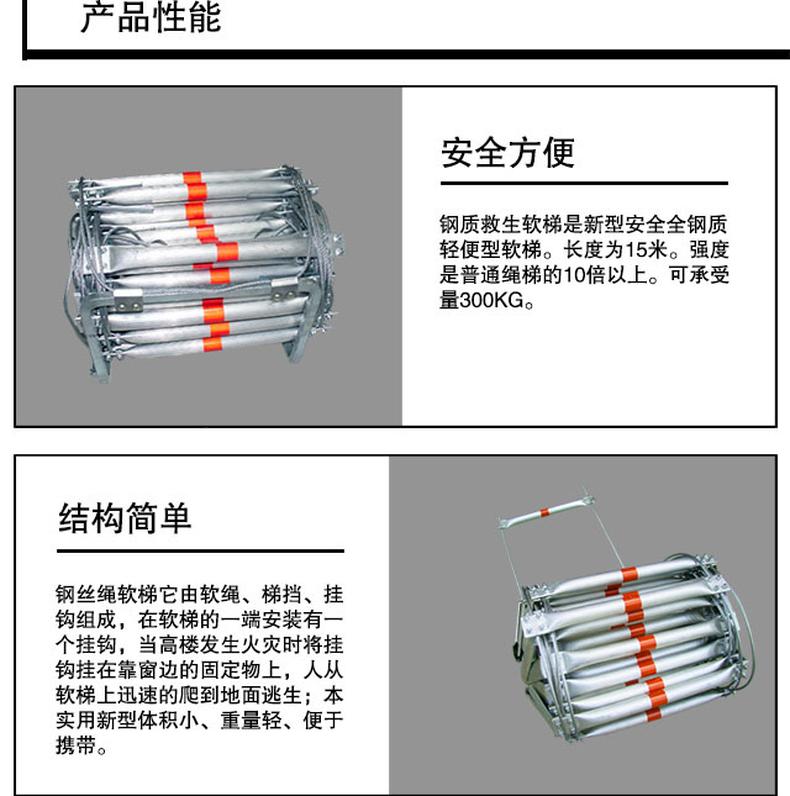 产品性能

安全方便

钢质救生软梯是新型安全全钢质轻便型软梯。长度为15米。强度是普通绳梯的10倍以上。可承受量300KG。

结构简单

钢丝绳软梯它由软绳、梯挡、挂钩组成，在软梯的一端安装有一个挂钩，当高楼发生火灾时将挂钩挂在靠窗边的固定物上，人从软梯上迅速的爬到地面逃生；本实用新型体积小、重量轻、便于携带。